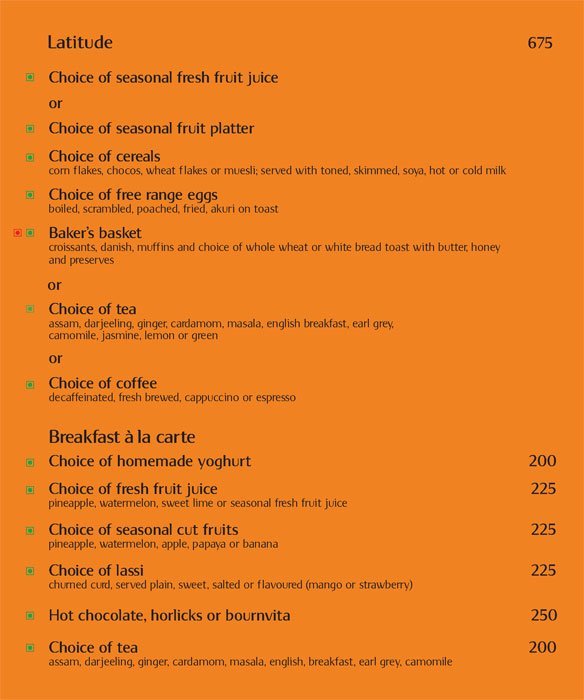 Latitude 675

Choice of seasonal fresh fruit juice

or

Choice of seasonal fruit platter

Choice of cereals
corn flakes, chocos, wheat flakes or muesli; served with toned, skimmed, soya, hot or cold milk

Choice of free range eggs
boiled, scrambled, poached, fried, akuri on toast

Baker's basket
croissants, danish, muffins and choice of whole wheat or white bread toast with butter, honey and preserves

or

Choice of tea
assam, darjeeling, ginger, cardamom, masala, english breakfast, earl grey, camomile, jasmine, lemon or green

or

Choice of coffee
decaffeinated, fresh brewed, cappuccino or espresso

Breakfast à la carte

Choice of homemade yoghurt 200

Choice of fresh fruit juice 225
pineapple, watermelon, sweet lime or seasonal fresh fruit juice

Choice of seasonal cut fruits 225
pineapple, watermelon, apple, papaya or banana

Choice of lassi 225
churned curd, served plain, sweet, salted or flavoured (mango or strawberry)

Hot chocolate, horlicks or bournvita 250

Choice of tea 200
assam, darjeeling, ginger, cardamom, masala, english, breakfast, earl grey, camomile